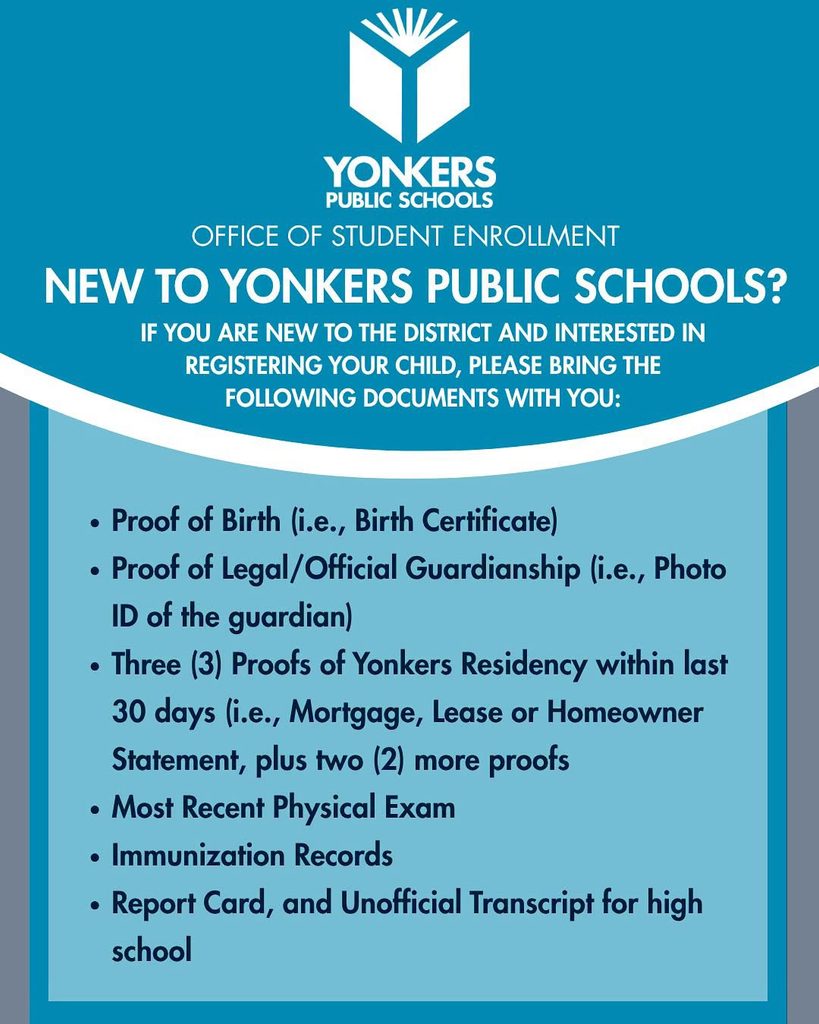 YONKERS
PUBLIC SCHOOLS

OFFICE OF STUDENT ENROLLMENT

NEW TO YONKERS PUBLIC SCHOOLS?

IF YOU ARE NEW TO THE DISTRICT AND INTERESTED IN REGISTERING YOUR CHILD, PLEASE BRING THE FOLLOWING DOCUMENTS WITH YOU:

• Proof of Birth (i.e., Birth Certificate)
• Proof of Legal/Official Guardianship (i.e., Photo ID of the guardian)
• Three (3) Proofs of Yonkers Residency within last 30 days (i.e., Mortgage, Lease or Homeowner Statement, plus two (2) more proofs
• Most Recent Physical Exam
• Immunization Records
• Report Card, and Unofficial Transcript for high school